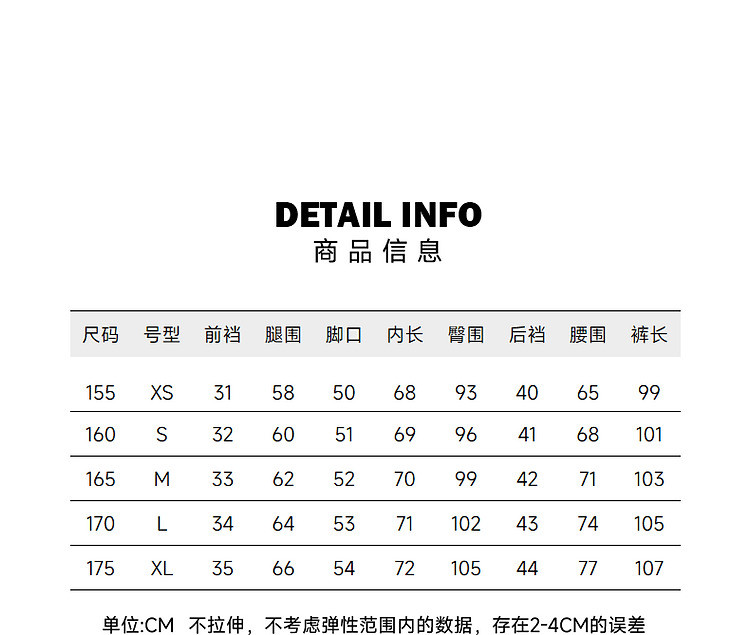 DETAIL INFO
商品信息

| 尺码 | 号型 | 前裆 | 腿围 | 脚口 | 内长 | 臀围 | 后裆 | 腰围 | 裤长 |
|---|---|---|---|---|---|---|---|---|---|
| 155 | XS | 31 | 58 | 50 | 68 | 93 | 40 | 65 | 99 |
| 160 | S | 32 | 60 | 51 | 69 | 96 | 41 | 68 | 101 |
| 165 | M | 33 | 62 | 52 | 70 | 99 | 42 | 71 | 103 |
| 170 | L | 34 | 64 | 53 | 71 | 102 | 43 | 74 | 105 |
| 175 | XL | 35 | 66 | 54 | 72 | 105 | 44 | 77 | 107 |

单位:CM 不拉伸，不考虑弹性范围内的数据，存在2-4CM的误差